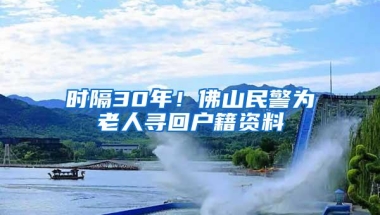 时隔30年！佛山民警为老人寻回户籍资料